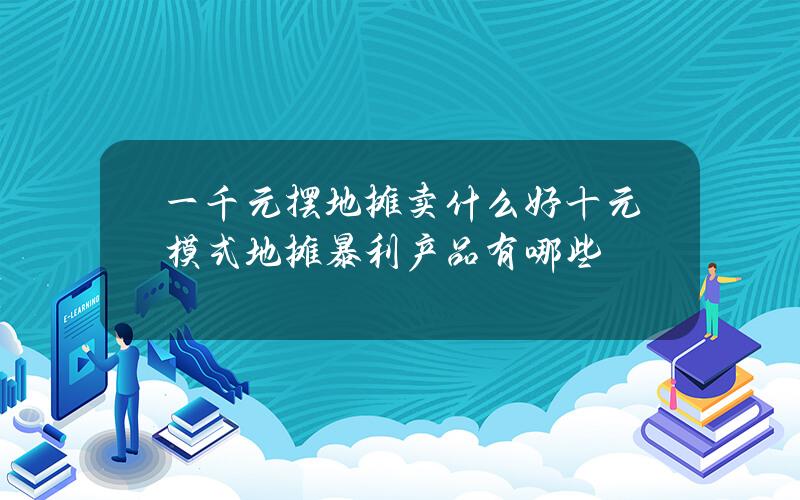 一千元摆地摊卖什么好十元模式地摊暴利产品有哪些

E-LEARNING